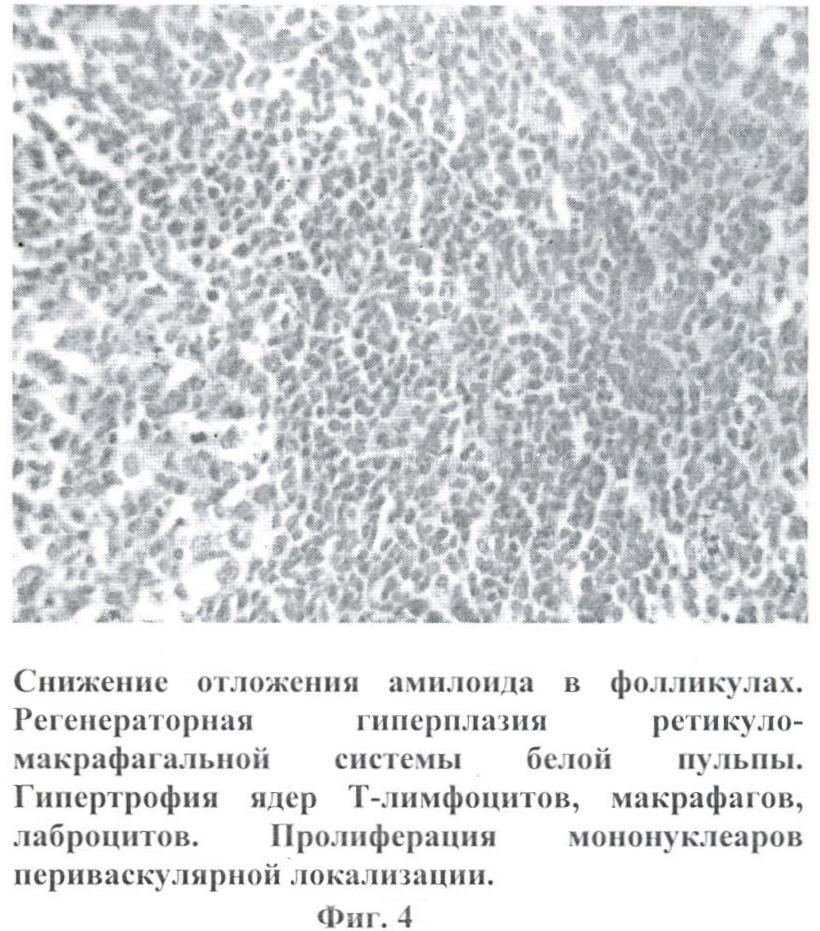 Снижение отложения амилоида в фолликулах. Регенераторная гиперплазия ретикуло-макрафагальной системы белой пульпы. Гипертрофия ядер Т-лимфоцитов, макрафагов, лаброцитов. Пролиферация мононуклеаров периваскулярной локализации.

Фиг. 4